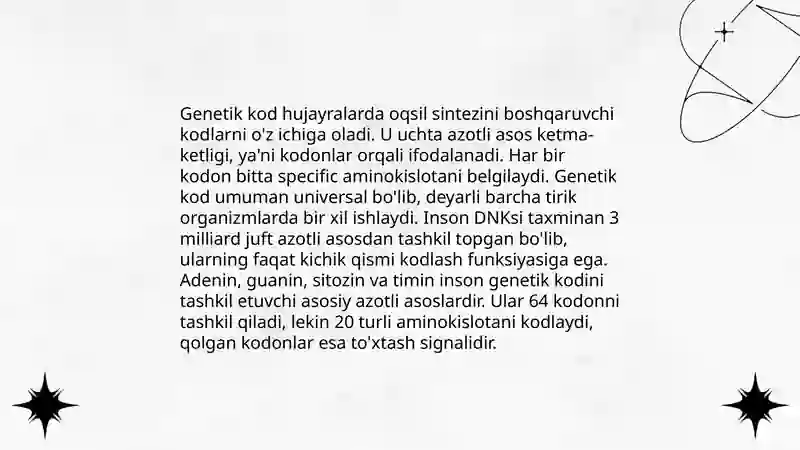 Genetik kod hujayralarda oqsil sintezini boshqaruvchi kodlarni o'z ichiga oladi. U uchta azotli asos ketma-ketligi, ya'ni kodonlar orqali ifodalanadi. Har bir kodon bitta specific aminokislotani belgilaydi. Genetik kod umuman universal bo'lib, deyarli barcha tirik organizmlarda bir xil ishlaydi. Inson DNKsi taxminan 3 milliard juft azotli asosdan tashkil topgan bo'lib, ularning faqat kichik qismi kodlash funksiyasiga ega. Adenin, guanin, sitozin va timin inson genetik kodini tashkil etuvchi asosiy azotli asoslardir. Ular 64 kodonni tashkil qiladi, lekin 20 turli aminokislotani kodlaydi, qolgan kodonlar esa to'xtash signalidir.